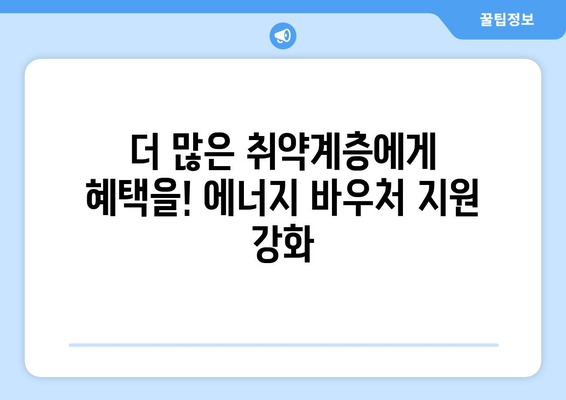 꿀팁정보

더 많은 취약계층에게 혜택을! 에너지 바우처 지원 강화